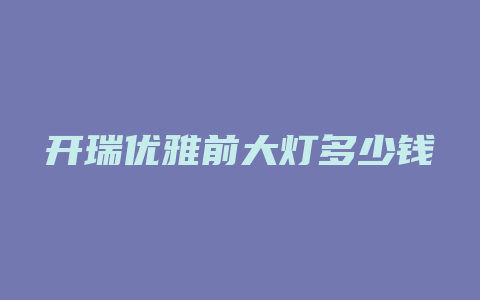 开瑞优雅前大灯多少钱